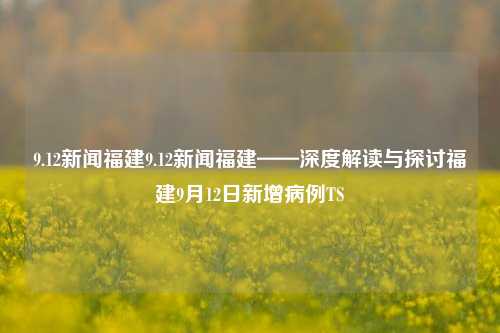 9.12新闻福建9.12新闻福建——深度解读与探讨福建9月12日新增病例TS